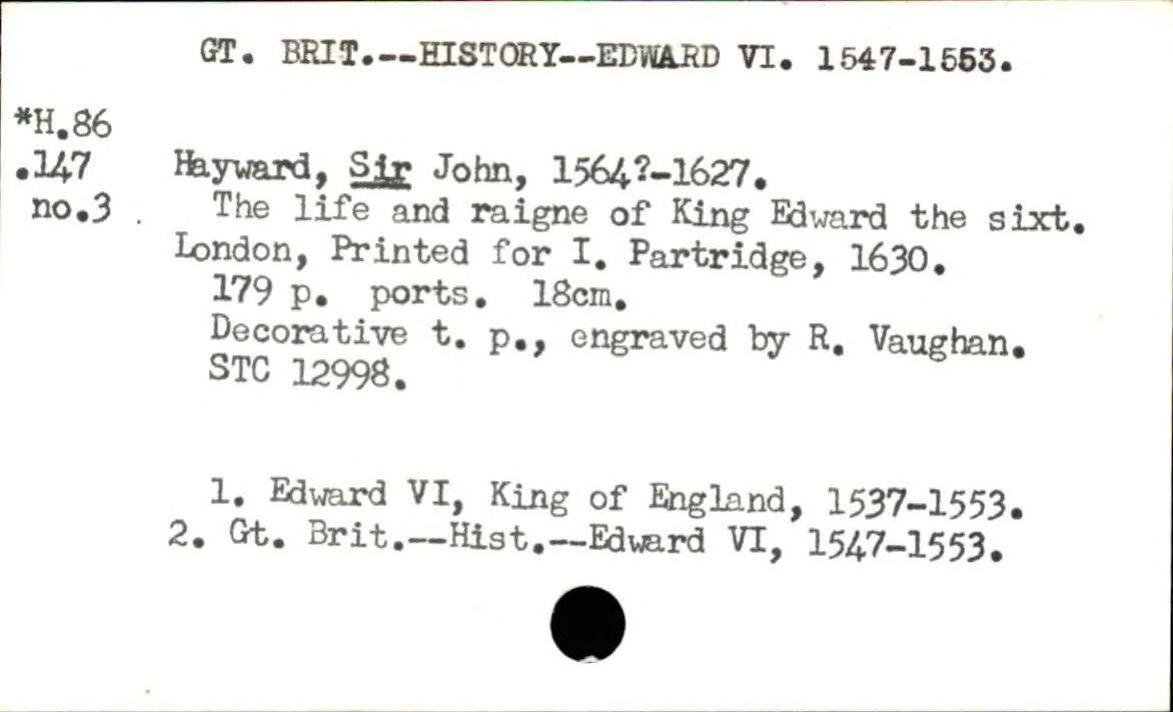 GT. BRIT.--HISTORY--EDWARD VI. 1547-1553.

*H.86
.147
no.3

Hayward, Sir John, 1564?-1627.

The life and raigne of King Edward the sixt. London, Printed for I. Partridge, 1630.

179 p. ports. 18cm.

Decorative t. p., engraved by R. Vaughan.

STC 12998.

1. Edward VI, King of England, 1537-1553.
2. Gt. Brit.--Hist.--Edward VI, 1547-1553.